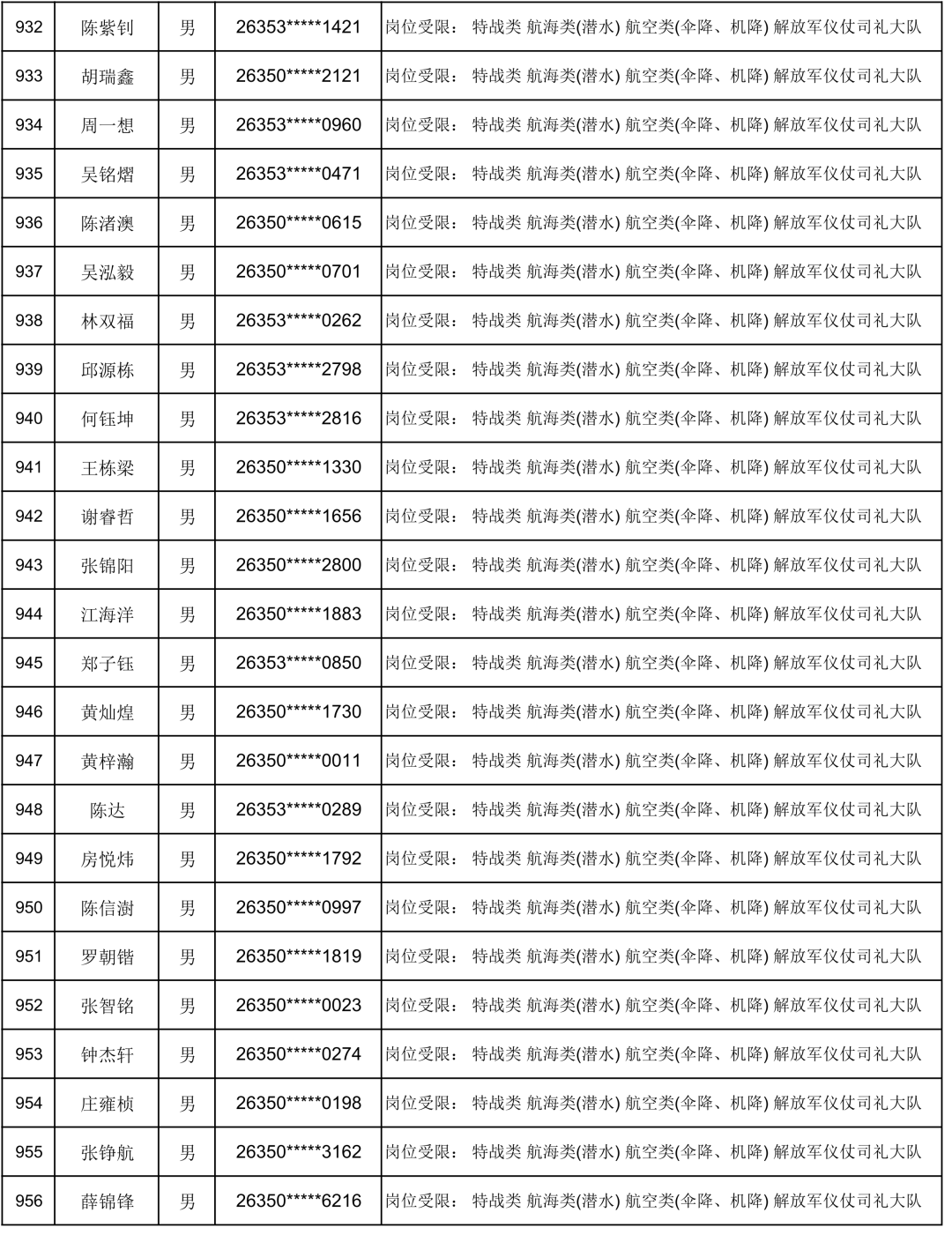 | 932 | 陈紫钊 | 男 | 26353*****1421 | 岗位受限： 特战类 航海类(潜水) 航空类(伞降、机降) 解放军仪仗司礼大队 |
|---|---|---|---|---|
| 933 | 胡瑞鑫 | 男 | 26350*****2121 | 岗位受限： 特战类 航海类(潜水) 航空类(伞降、机降) 解放军仪仗司礼大队 |
| 934 | 周一想 | 男 | 26353*****0960 | 岗位受限： 特战类 航海类(潜水) 航空类(伞降、机降) 解放军仪仗司礼大队 |
| 935 | 吴铭熠 | 男 | 26353*****0471 | 岗位受限： 特战类 航海类(潜水) 航空类(伞降、机降) 解放军仪仗司礼大队 |
| 936 | 陈渚澳 | 男 | 26350*****0615 | 岗位受限： 特战类 航海类(潜水) 航空类(伞降、机降) 解放军仪仗司礼大队 |
| 937 | 吴泓毅 | 男 | 26350*****0701 | 岗位受限： 特战类 航海类(潜水) 航空类(伞降、机降) 解放军仪仗司礼大队 |
| 938 | 林双福 | 男 | 26353*****0262 | 岗位受限： 特战类 航海类(潜水) 航空类(伞降、机降) 解放军仪仗司礼大队 |
| 939 | 邱源栋 | 男 | 26353*****2798 | 岗位受限： 特战类 航海类(潜水) 航空类(伞降、机降) 解放军仪仗司礼大队 |
| 940 | 何钰坤 | 男 | 26353*****2816 | 岗位受限： 特战类 航海类(潜水) 航空类(伞降、机降) 解放军仪仗司礼大队 |
| 941 | 王栋梁 | 男 | 26350*****1330 | 岗位受限： 特战类 航海类(潜水) 航空类(伞降、机降) 解放军仪仗司礼大队 |
| 942 | 谢睿哲 | 男 | 26350*****1656 | 岗位受限： 特战类 航海类(潜水) 航空类(伞降、机降) 解放军仪仗司礼大队 |
| 943 | 张锦阳 | 男 | 26350*****2800 | 岗位受限： 特战类 航海类(潜水) 航空类(伞降、机降) 解放军仪仗司礼大队 |
| 944 | 江海洋 | 男 | 26350*****1883 | 岗位受限： 特战类 航海类(潜水) 航空类(伞降、机降) 解放军仪仗司礼大队 |
| 945 | 郑子钰 | 男 | 26353*****0850 | 岗位受限： 特战类 航海类(潜水) 航空类(伞降、机降) 解放军仪仗司礼大队 |
| 946 | 黄灿煌 | 男 | 26350*****1730 | 岗位受限： 特战类 航海类(潜水) 航空类(伞降、机降) 解放军仪仗司礼大队 |
| 947 | 黄梓瀚 | 男 | 26350*****0011 | 岗位受限： 特战类 航海类(潜水) 航空类(伞降、机降) 解放军仪仗司礼大队 |
| 948 | 陈达 | 男 | 26353*****0289 | 岗位受限： 特战类 航海类(潜水) 航空类(伞降、机降) 解放军仪仗司礼大队 |
| 949 | 房悦炜 | 男 | 26350*****1792 | 岗位受限： 特战类 航海类(潜水) 航空类(伞降、机降) 解放军仪仗司礼大队 |
| 950 | 陈信澍 | 男 | 26350*****0997 | 岗位受限： 特战类 航海类(潜水) 航空类(伞降、机降) 解放军仪仗司礼大队 |
| 951 | 罗朝锴 | 男 | 26350*****1819 | 岗位受限： 特战类 航海类(潜水) 航空类(伞降、机降) 解放军仪仗司礼大队 |
| 952 | 张智铭 | 男 | 26350*****0023 | 岗位受限： 特战类 航海类(潜水) 航空类(伞降、机降) 解放军仪仗司礼大队 |
| 953 | 钟杰轩 | 男 | 26350*****0274 | 岗位受限： 特战类 航海类(潜水) 航空类(伞降、机降) 解放军仪仗司礼大队 |
| 954 | 庄雍桢 | 男 | 26350*****0198 | 岗位受限： 特战类 航海类(潜水) 航空类(伞降、机降) 解放军仪仗司礼大队 |
| 955 | 张铮航 | 男 | 26350*****3162 | 岗位受限： 特战类 航海类(潜水) 航空类(伞降、机降) 解放军仪仗司礼大队 |
| 956 | 薛锦锋 | 男 | 26350*****6216 | 岗位受限： 特战类 航海类(潜水) 航空类(伞降、机降) 解放军仪仗司礼大队 |